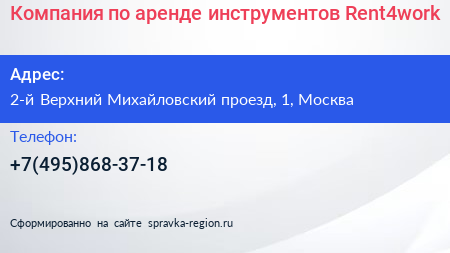 Компания по аренде инструментов Rent4work

Адрес:
2-й Верхний Михайловский проезд, 1, Москва

Телефон:
+7(495)868-37-18

Сформированно на сайте spravka-region.ru